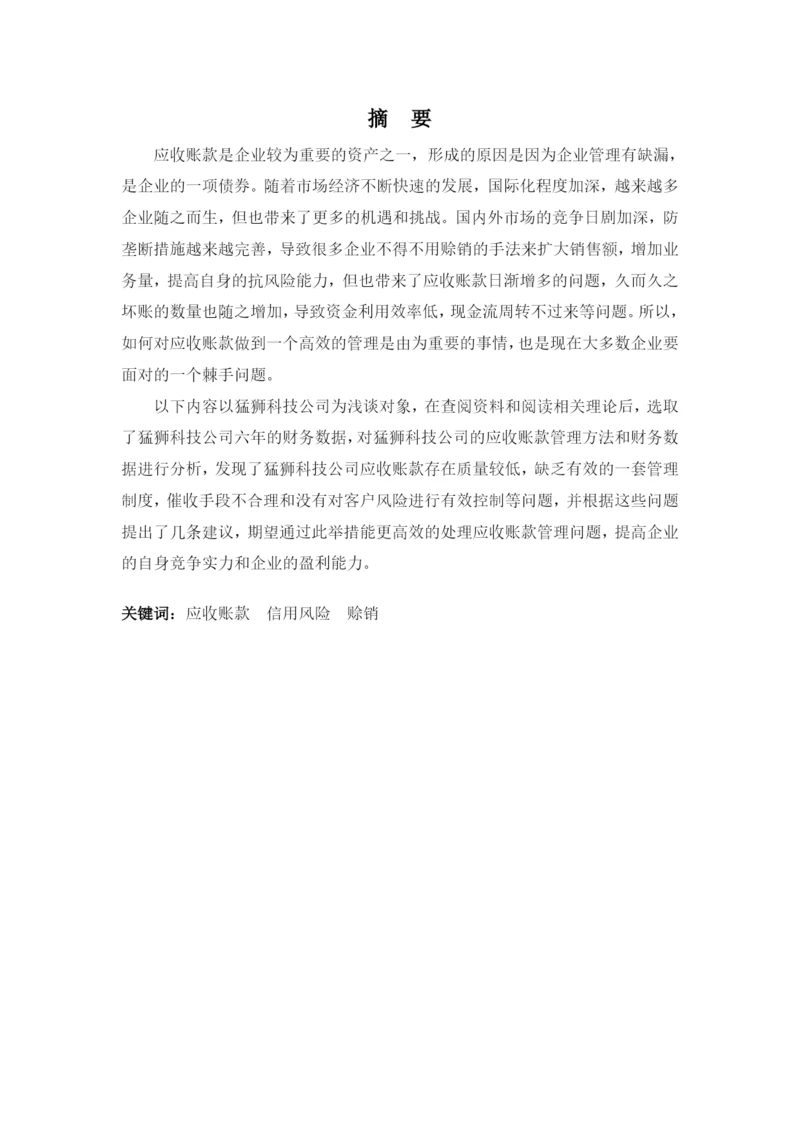 摘　要

应收账款是企业较为重要的资产之一，形成的原因是因为企业管理有缺漏，是企业的一项债券。随着市场经济不断快速的发展，国际化程度加深，越来越多企业随之而生，但也带来了更多的机遇和挑战。国内外市场的竞争日剧加深，防垄断措施越来越完善，导致很多企业不得不用赊销的手法来扩大销售额，增加业务量，提高自身的抗风险能力，但也带来了应收账款日渐增多的问题，久而久之坏账的数量也随之增加，导致资金利用效率低，现金流周转不过来等问题。所以，如何对应收账款做到一个高效的管理是由为重要的事情，也是现在大多数企业要面对的一个棘手问题。

以下内容以猛狮科技公司为浅谈对象，在查阅资料和阅读相关理论后，选取了猛狮科技公司六年的财务数据，对猛狮科技公司的应收账款管理方法和财务数据进行分析，发现了猛狮科技公司应收账款存在质量较低，缺乏有效的一套管理制度，催收手段不合理和没有对客户风险进行有效控制等问题，并根据这些问题提出了几条建议，期望通过此举措能更高效的处理应收账款管理问题，提高企业的自身竞争实力和企业的盈利能力。

关键词：应收账款　信用风险　赊销